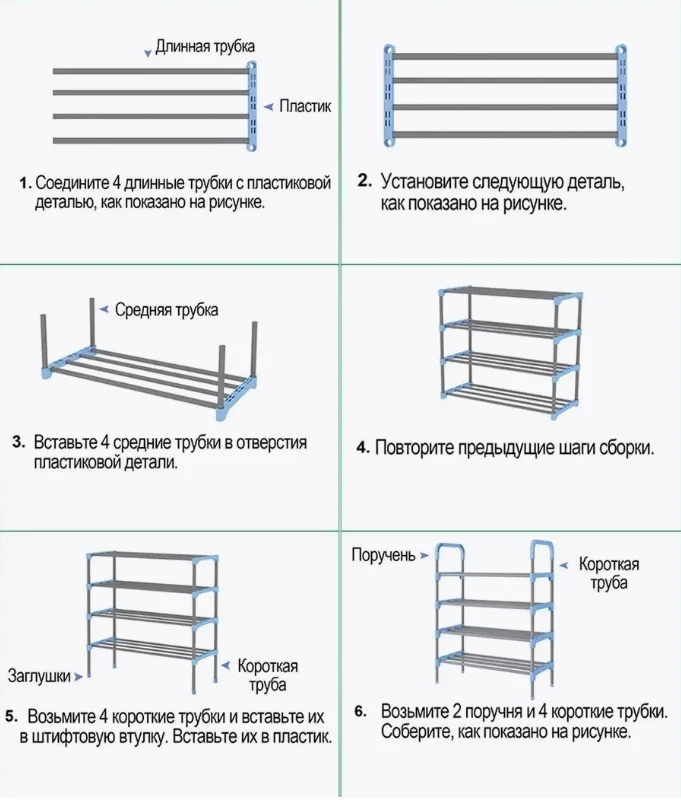 Длинная трубка

Пластик

1. Соедините 4 длинные трубки с пластиковой деталью, как показано на рисунке.

2. Установите следующую деталь, как показано на рисунке.

Средняя трубка

3. Вставьте 4 средние трубки в отверстия пластиковой детали.

4. Повторите предыдущие шаги сборки.

Заглушки

Короткая труба

5. Возьмите 4 короткие трубки и вставьте их в штифтовую втулку. Вставьте их в пластик.

Поручень

Короткая труба

6. Возьмите 2 поручня и 4 короткие трубки. Соберите, как показано на рисунке.